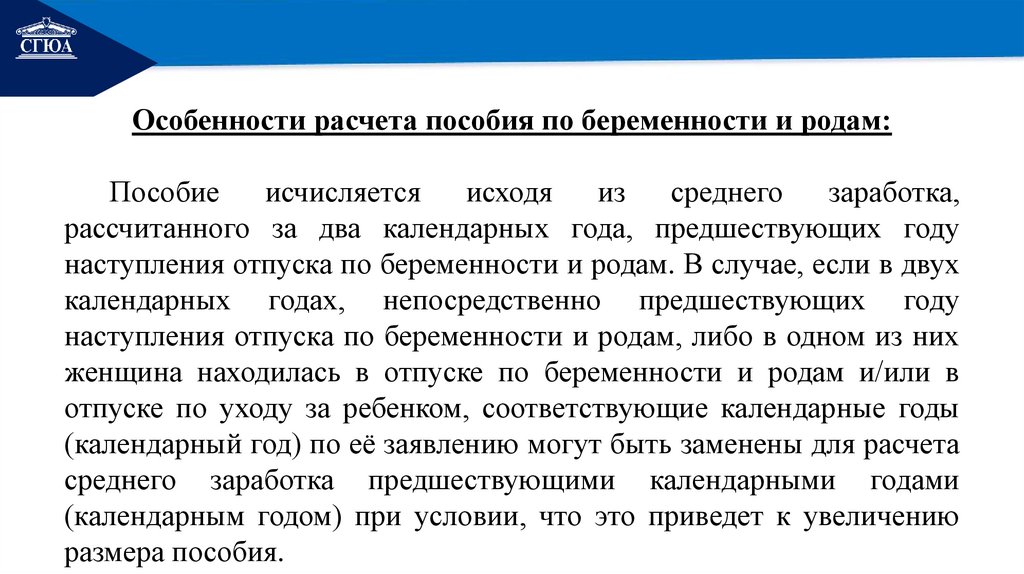 СГЮА

Особенности расчета пособия по беременности и родам:

Пособие исчисляется исходя из среднего заработка, рассчитанного за два календарных года, предшествующих году наступления отпуска по беременности и родам. В случае, если в двух календарных годах, непосредственно предшествующих году наступления отпуска по беременности и родам, либо в одном из них женщина находилась в отпуске по беременности и родам и/или в отпуске по уходу за ребенком, соответствующие календарные годы (календарный год) по её заявлению могут быть заменены для расчета среднего заработка предшествующими календарными годами (календарным годом) при условии, что это приведет к увеличению размера пособия.